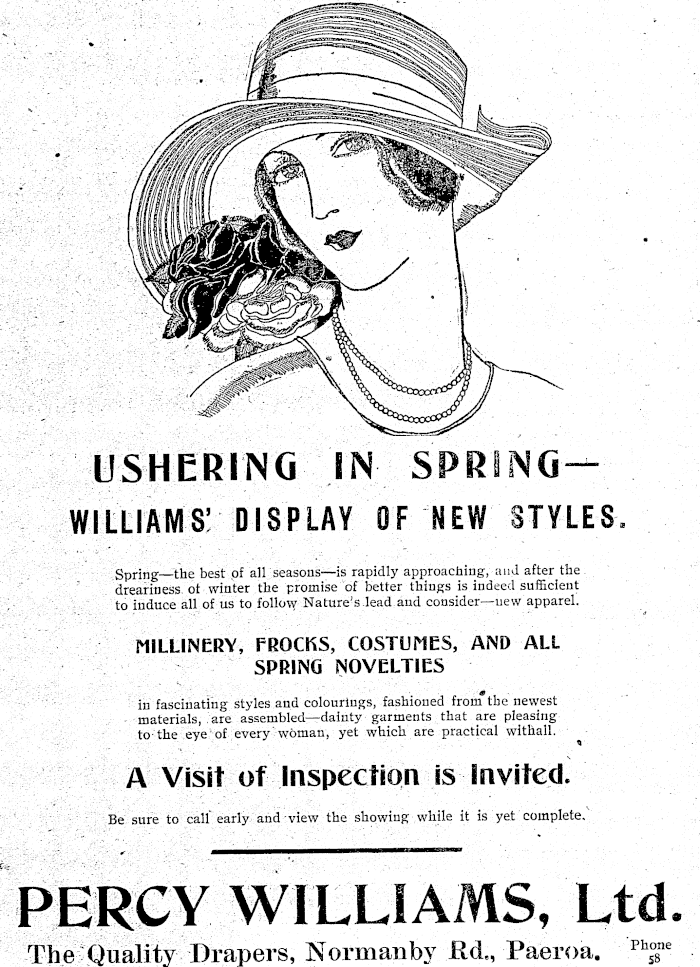 USHERING IN SPRING—
WILLIAMS' DISPLAY OF NEW STYLES.

Spring—the best of all seasons—is rapidly approaching, and after the dreariness of winter the promise of better things is indeed sufficient to induce all of us to follow Nature's lead and consider—new apparel.

MILLINERY, FROCKS, COSTUMES, AND ALL SPRING NOVELTIES

in fascinating styles and colourings, fashioned from the newest materials, are assembled—dainty garments that are pleasing to the eye of every woman, yet which are practical withall.

A Visit of Inspection is Invited.

Be sure to call early and view the showing while it is yet complete.

PERCY WILLIAMS, Ltd.

The Quality Drapers, Normanby Rd., Paeroa. Phone 58